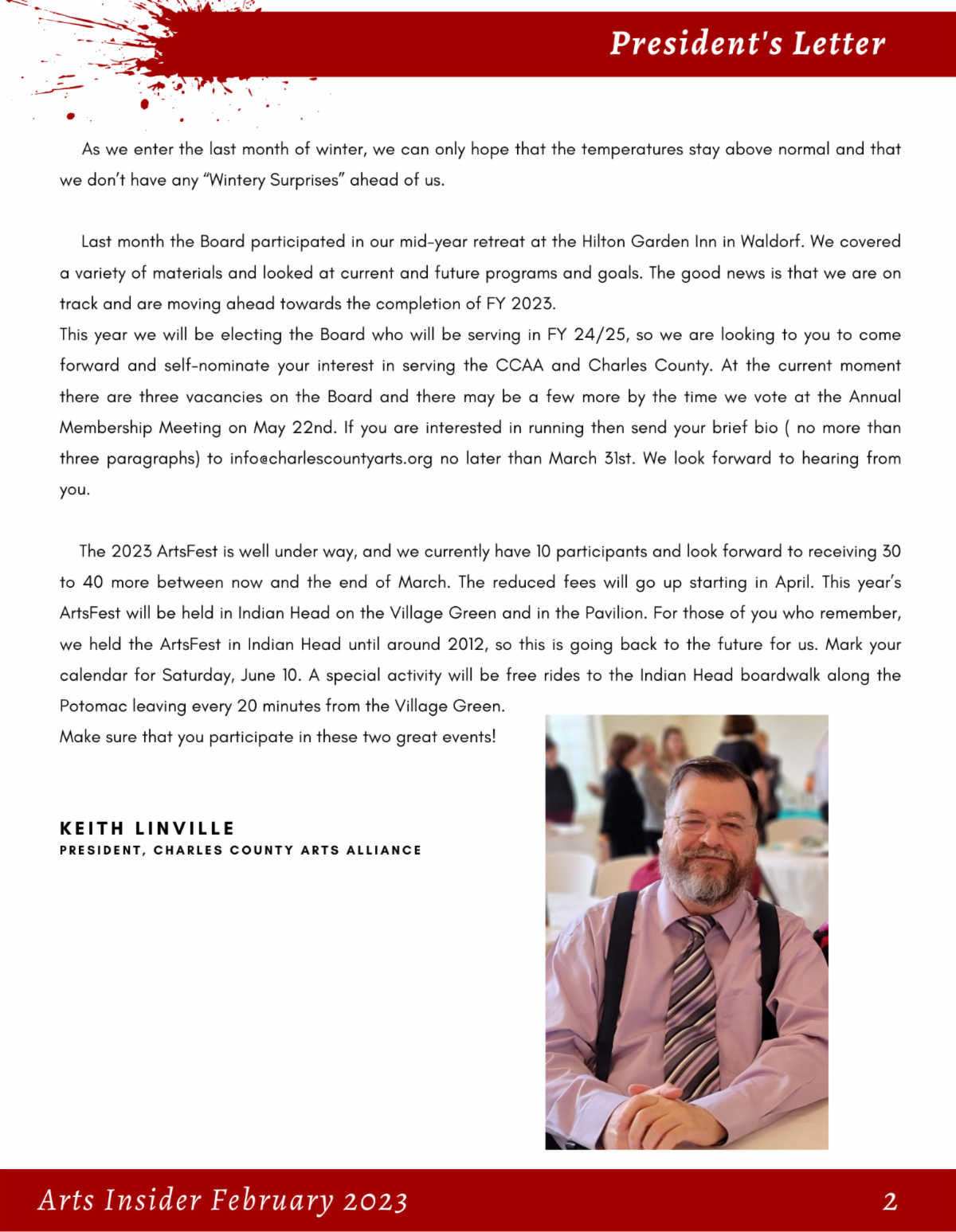 President's Letter

As we enter the last month of winter, we can only hope that the temperatures stay above normal and that we don't have any "Wintery Surprises" ahead of us.

Last month the Board participated in our mid-year retreat at the Hilton Garden Inn in Waldorf. We covered a variety of materials and looked at current and future programs and goals. The good news is that we are on track and are moving ahead towards the completion of FY 2023.
This year we will be electing the Board who will be serving in FY 24/25, so we are looking to you to come forward and self-nominate your interest in serving the CCAA and Charles County. At the current moment there are three vacancies on the Board and there may be a few more by the time we vote at the Annual Membership Meeting on May 22nd. If you are interested in running then send your brief bio ( no more than three paragraphs) to info@charlescountyarts.org no later than March 31st. We look forward to hearing from you.

The 2023 ArtsFest is well under way, and we currently have 10 participants and look forward to receiving 30 to 40 more between now and the end of March. The reduced fees will go up starting in April. This year's ArtsFest will be held in Indian Head on the Village Green and in the Pavilion. For those of you who remember, we held the ArtsFest in Indian Head until around 2012, so this is going back to the future for us. Mark your calendar for Saturday, June 10. A special activity will be free rides to the Indian Head boardwalk along the Potomac leaving every 20 minutes from the Village Green.
Make sure that you participate in these two great events!

KEITH LINVILLE
PRESIDENT, CHARLES COUNTY ARTS ALLIANCE

Arts Insider February 2023

2